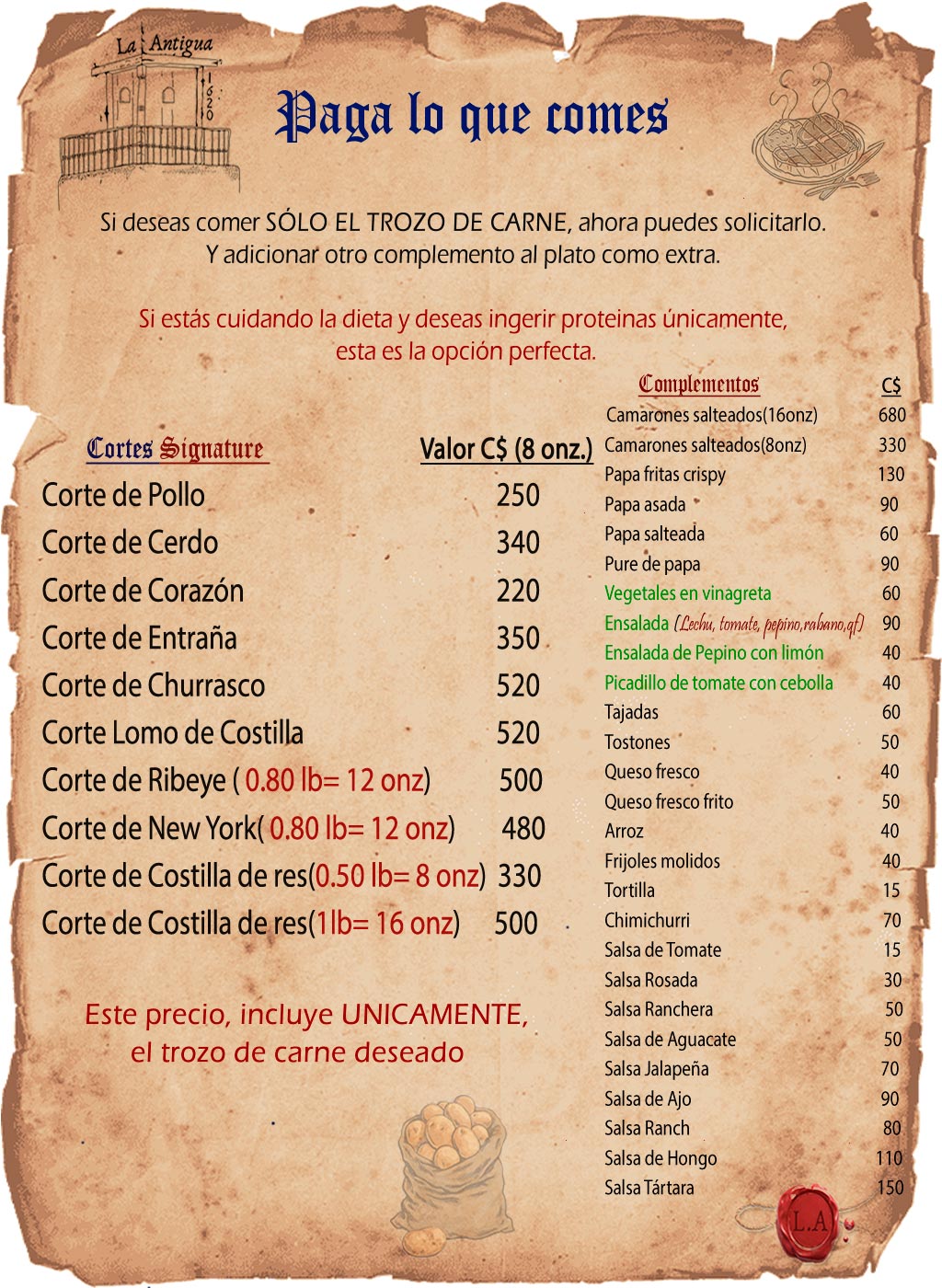 La Antigua
1620

Paga lo que comes

Si deseas comer SÓLO EL TROZO DE CARNE, ahora puedes solicitarlo. Y adicionar otro complemento al plato como extra.

Si estás cuidando la dieta y deseas ingerir proteinas únicamente, esta es la opción perfecta.

| Cortes Signature | Valor C$ (8 onz.) |
|---|---|
| Corte de Pollo | 250 |
| Corte de Cerdo | 340 |
| Corte de Corazón | 220 |
| Corte de Entraña | 350 |
| Corte de Churrasco | 520 |
| Corte Lomo de Costilla | 520 |
| Corte de Ribeye ( 0.80 lb= 12 onz) | 500 |
| Corte de New York( 0.80 lb= 12 onz) | 480 |
| Corte de Costilla de res(0.50 lb= 8 onz) | 330 |
| Corte de Costilla de res(1lb= 16 onz) | 500 |

Este precio, incluye UNICAMENTE, el trozo de carne deseado

| Complementos | C$ |
|---|---|
| Camarones salteados(16onz) | 680 |
| Camarones salteados(8onz) | 330 |
| Papa fritas crispy | 130 |
| Papa asada | 90 |
| Papa salteada | 60 |
| Pure de papa | 90 |
| Vegetales en vinagreta | 60 |
| Ensalada (Lechu, tomate, pepino,rabano,qf) | 90 |
| Ensalada de Pepino con limón | 40 |
| Picadillo de tomate con cebolla | 40 |
| Tajadas | 60 |
| Tostones | 50 |
| Queso fresco | 40 |
| Queso fresco frito | 50 |
| Arroz | 40 |
| Frijoles molidos | 40 |
| Tortilla | 15 |
| Chimichurri | 70 |
| Salsa de Tomate | 15 |
| Salsa Rosada | 30 |
| Salsa Ranchera | 50 |
| Salsa de Aguacate | 50 |
| Salsa Jalapeña | 70 |
| Salsa de Ajo | 90 |
| Salsa Ranch | 80 |
| Salsa de Hongo | 110 |
| Salsa Tártara | 150 |

L.A